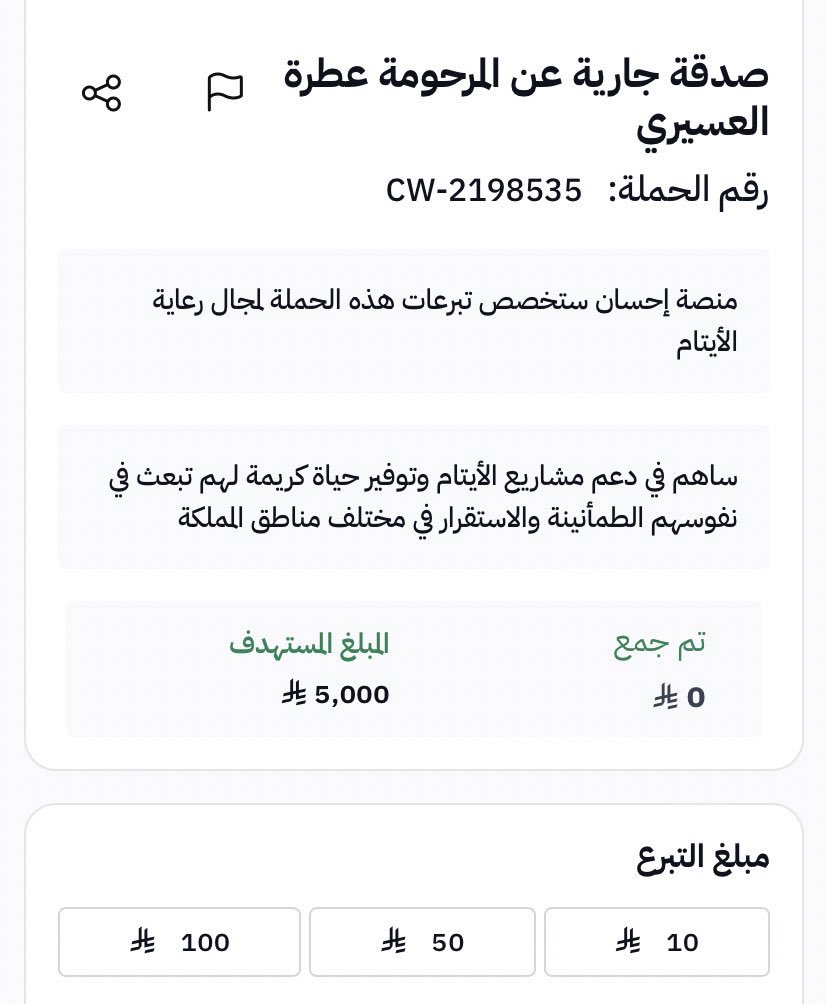 صدقة جارية عن المرحومة عطرة العسيري

رقم الحملة: CW-2198535

منصة إحسان ستخصص تبرعات هذه الحملة لمجال رعاية الأيتام

ساهم في دعم مشاريع الأيتام وتوفير حياة كريمة لهم تبعث في نفوسهم الطمأنينة والاستقرار في مختلف مناطق المملكة

تم جمع
0 ⃁

المبلغ المستهدف
5,000 ⃁

مبلغ التبرع

10 ⃁
50 ⃁
100 ⃁